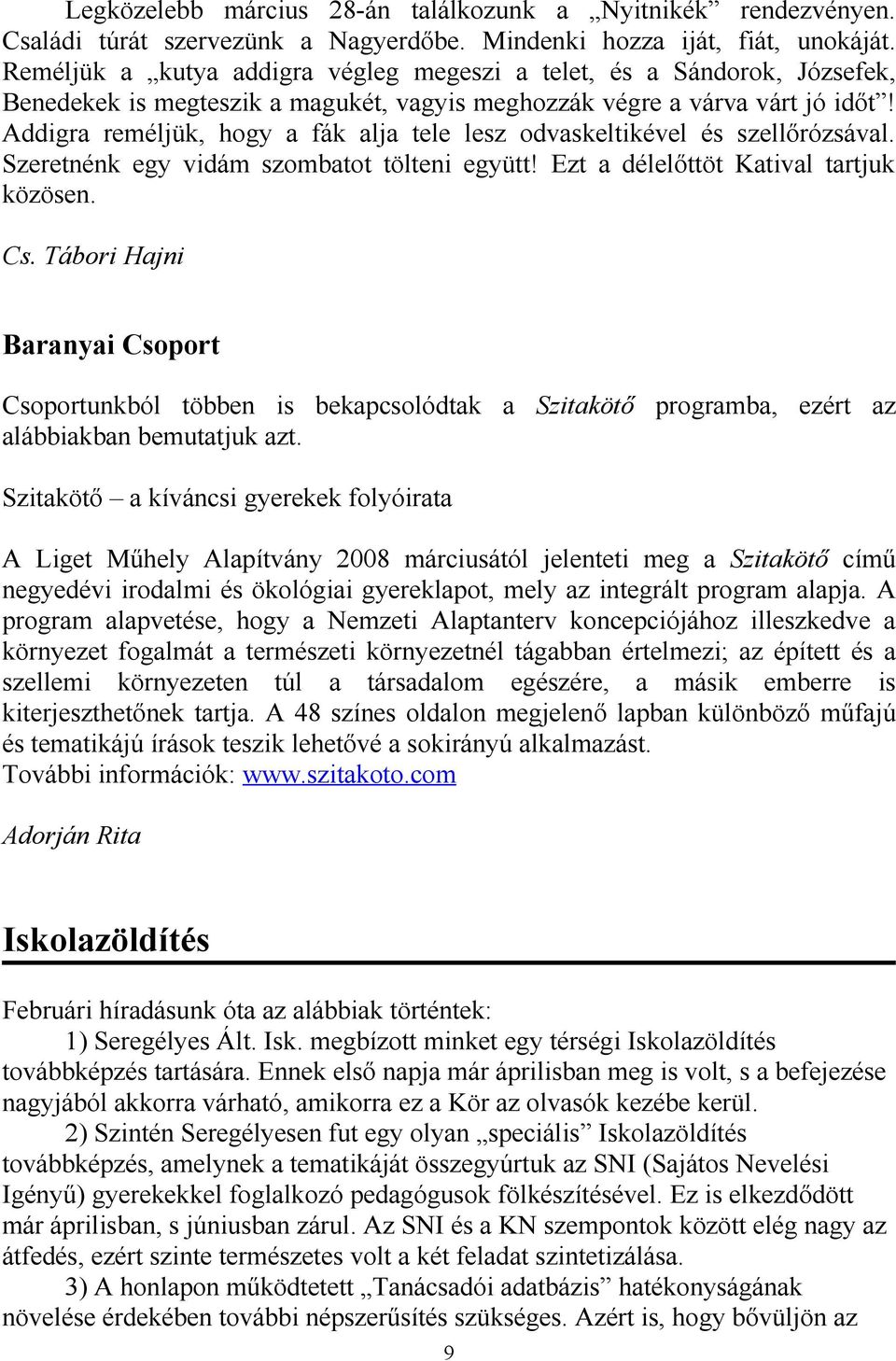 Legközelebb március 28-án találkozunk a „Nyitnikék” rendezvényen. Családi túrát szervezünk a Nagyerdőbe. Mindenki hozza iját, fiát, unokáját. Reméljük a „kutya addigra végleg megeszi a telet, és a Sándorok, Józsefek, Benedekek is megteszik a magukét, vagyis meghozzák végre a várva várt jó időt”! Addigra reméljük, hogy a fák alja tele lesz odvaskeltikével és szellőrózsával. Szeretnénk egy vidám szombatot tölteni együtt! Ezt a délelőttöt Katival tartjuk közösen.

Cs. Tábori Hajni

Baranyai Csoport

Csoportunkból többen is bekapcsolódtak a Szitakötő programba, ezért az alábbiakban bemutatjuk azt.

Szitakötő – a kíváncsi gyerekek folyóirata

A Liget Műhely Alapítvány 2008 márciusától jelenteti meg a Szitakötő című negyedévi irodalmi és ökológiai gyereklapot, mely az integrált program alapja. A program alapvetése, hogy a Nemzeti Alaptanterv koncepciójához illeszkedve a környezet fogalmát a természeti környezetnél tágabban értelmezi; az épített és a szellemi környezeten túl a társadalom egészére, a másik emberre is kiterjeszthetőnek tartja. A 48 színes oldalon megjelenő lapban különböző műfajú és tematikájú írások teszik lehetővé a sokirányú alkalmazást.
További információk: www.szitakoto.com

Adorján Rita

Iskolazöldítés

Februári híradásunk óta az alábbiak történtek:
1) Seregélyes Ált. Isk. megbízott minket egy térségi Iskolazöldítés továbbképzés tartására. Ennek első napja már áprilisban meg is volt, s a befejezése nagyjából akkorra várható, amikorra ez a Kör az olvasók kezébe kerül.
2) Szintén Seregélyesen fut egy olyan „speciális” Iskolazöldítés továbbképzés, amelynek a tematikáját összegyúrtuk az SNI (Sajátos Nevelési Igényű) gyerekekkel foglalkozó pedagógusok fölkészítésével. Ez is elkezdődött már áprilisban, s júniusban zárul. Az SNI és a KN szempontok között elég nagy az átfedés, ezért szinte természetes volt a két feladat szintetizálása.
3) A honlapon működtetett „Tanácsadói adatbázis” hatékonyságának növelése érdekében további népszerűsítés szükséges. Azért is, hogy bővüljön az

9